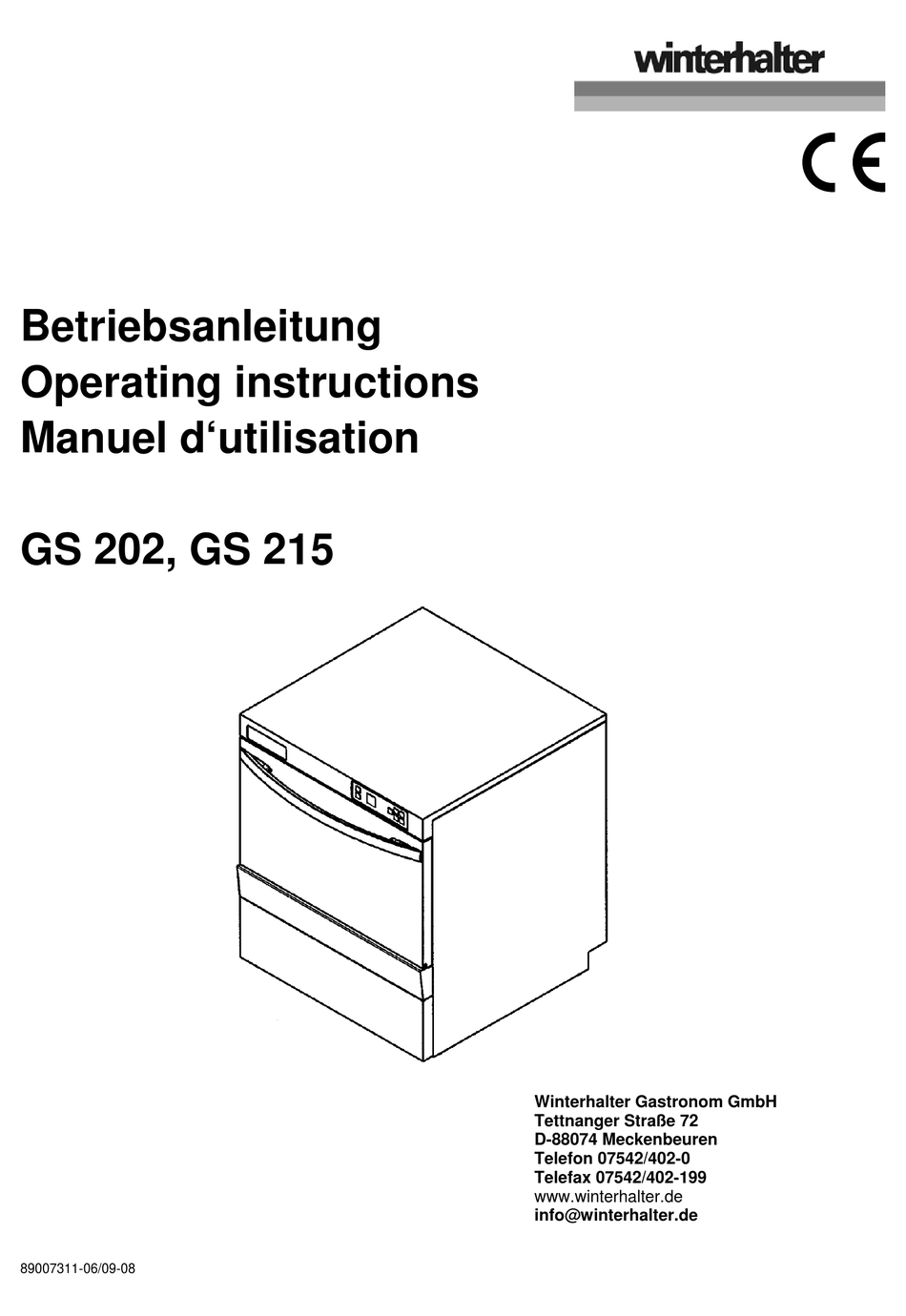 winterhalter

CE

Betriebsanleitung
Operating instructions
Manuel d'utilisation

GS 202, GS 215

Winterhalter Gastronom GmbH
Tettnanger Straße 72
D-88074 Meckenbeuren
Telefon 07542/402-0
Telefax 07542/402-199
www.winterhalter.de
info@winterhalter.de

89007311-06/09-08